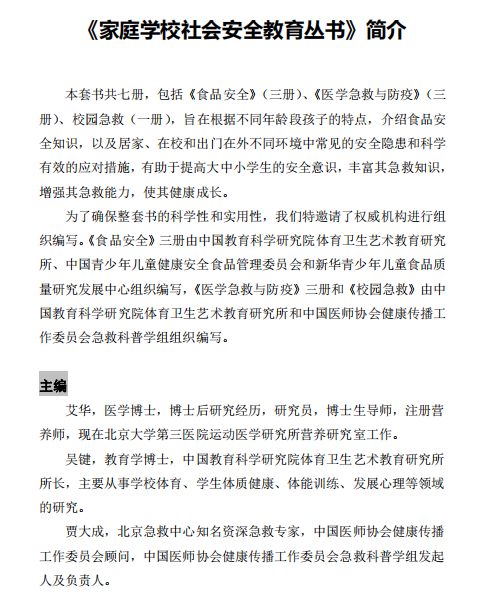 《家庭学校社会安全教育丛书》简介

本套书共七册，包括《食品安全》（三册）、《医学急救与防疫》（三册）、校园急救（一册），旨在根据不同年龄段孩子的特点，介绍食品安全知识，以及居家、在校和出门在外不同环境中常见的安全隐患和科学有效的应对措施，有助于提高大中小学生的安全意识，丰富其急救知识，增强其急救能力，使其健康成长。

为了确保整套书的科学性和实用性，我们特邀请了权威机构进行组织编写。《食品安全》三册由中国教育科学研究院体育卫生艺术教育研究所、中国青少年儿童健康安全食品管理委员会和新华青少年儿童食品质量研究发展中心组织编写，《医学急救与防疫》三册和《校园急救》由中国教育科学研究院体育卫生艺术教育研究所和中国医师协会健康传播工作委员会急救科普学组组织编写。

主编

艾华，医学博士，博士后研究经历，研究员，博士生导师，注册营养师，现在北京大学第三医院运动医学研究所营养研究室工作。

吴键，教育学博士，中国教育科学研究院体育卫生艺术教育研究所所长，主要从事学校体育、学生体质健康、体能训练、发展心理等领域的研究。

贾大成，北京急救中心知名资深急救专家，中国医师协会健康传播工作委员会顾问，中国医师协会健康传播工作委员会急救科普学组发起人及负责人。